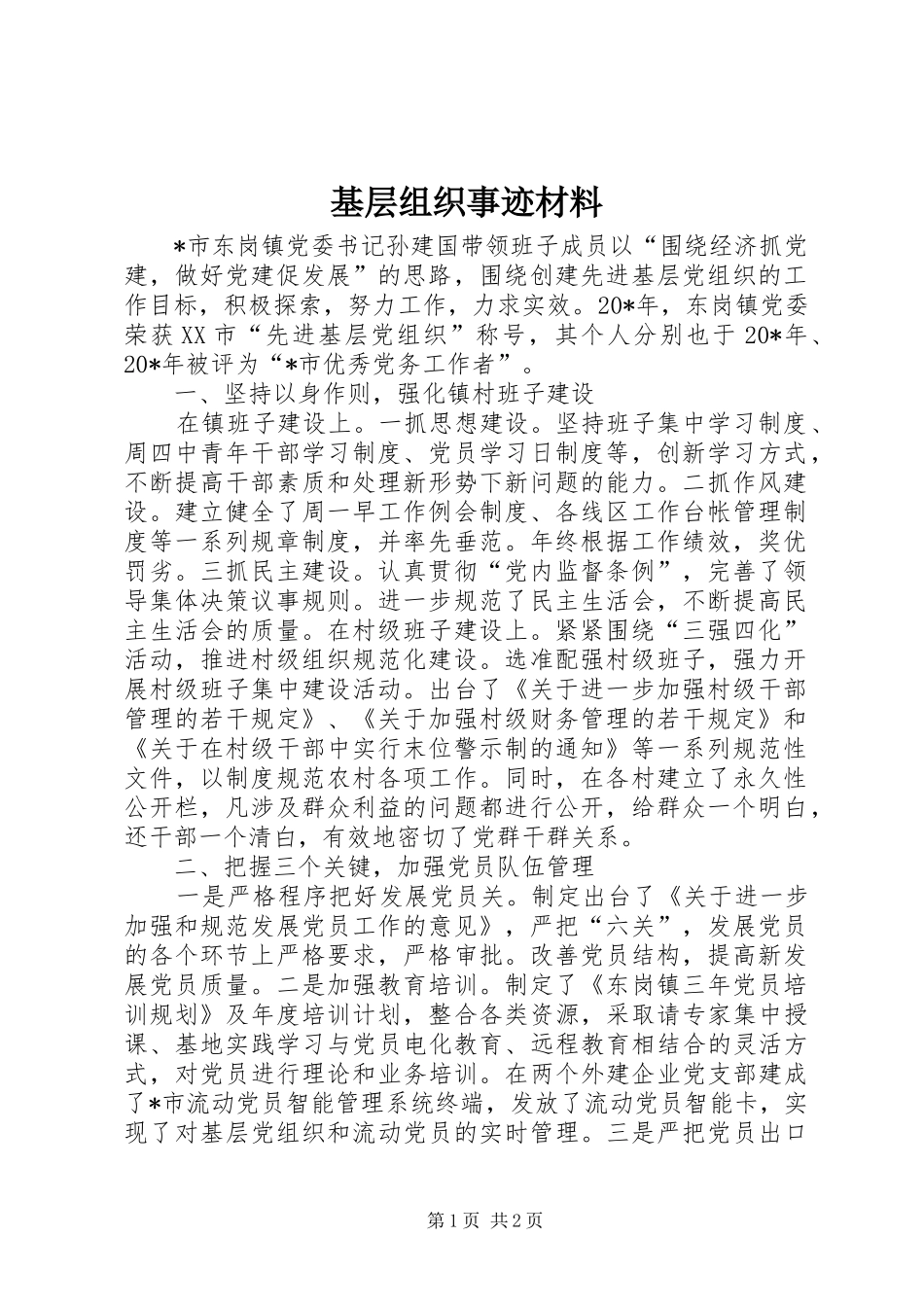 基层组织事迹材料

*市东岗镇党委书记孙建国带领班子成员以“围绕经济抓党建，做好党建促发展”的思路，围绕创建先进基层党组织的工作目标，积极探索，努力工作，力求实效。20*年，东岗镇党委荣获XX市“先进基层党组织”称号，其个人分别也于20*年、20*年被评为“*市优秀党务工作者”。

一、坚持以身作则，强化镇村班子建设

在镇班子建设上。一抓思想建设。坚持班子集中学习制度、周四中青年干部学习制度、党员学习日制度等，创新学习方式，不断提高干部素质和处理新形势下新问题的能力。二抓作风建设。建立健全了周一早工作例会制度、各线区工作台帐管理制度等一系列规章制度，并率先垂范。年终根据工作绩效，奖优罚劣。三抓民主建设。认真贯彻“党内监督条例”，完善了领导集体决策议事规则。进一步规范了民主生活会，不断提高民主生活会的质量。在村级班子建设上。紧紧围绕“三强四化”活动，推进村级组织规范化建设。选准配强村级班子，强力开展村级班子集中建设活动。出台了《关于进一步加强村级干部管理的若干规定》、《关于加强村级财务管理的若干规定》和《关于在村级干部中实行末位警示制的通知》等一系列规范性文件，以制度规范农村各项工作。同时，在各村建立了永久性公开栏，凡涉及群众利益的问题都进行公开，给群众一个明白，还干部一个清白，有效地密切了党群干群关系。

二、把握三个关键，加强党员队伍管理

一是严格程序把好发展党员关。制定出台了《关于进一步加强和规范发展党员工作的意见》，严把“六关”，发展党员的各个环节上严格要求，严格审批。改善党员结构，提高新发展党员质量。二是加强教育培训。制定了《东岗镇三年党员培训规划》及年度培训计划，整合各类资源，采取请专家集中授课、基地实践学习与党员电化教育、远程教育相结合的灵活方式，对党员进行理论和业务培训。在两个外建企业党支部建成了*市流动党员智能管理系统终端，发放了流动党员智能卡，实现了对基层党组织和流动党员的实时管理。三是严把党员出口

第1页 共2页